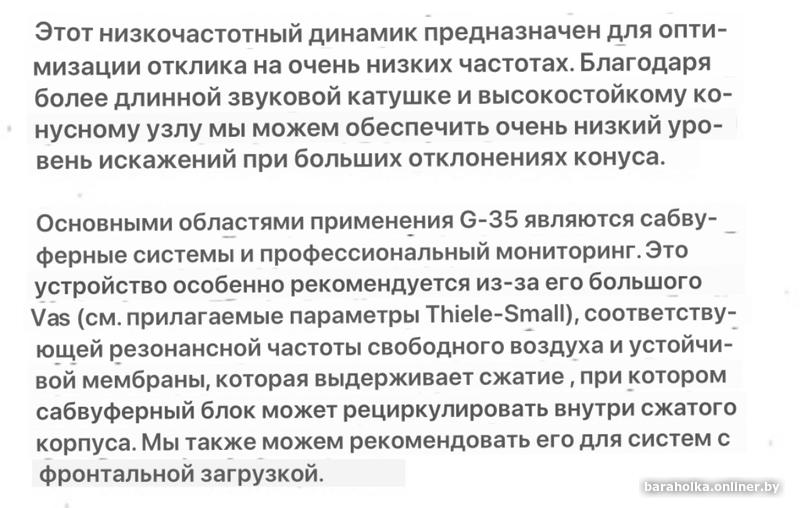 Этот низкочастотный динамик предназначен для оптимизации отклика на очень низких частотах. Благодаря более длинной звуковой катушке и высокостойкому конусному узлу мы можем обеспечить очень низкий уровень искажений при больших отклонениях конуса.

Основными областями применения G-35 являются сабвуферные системы и профессиональный мониторинг. Это устройство особенно рекомендуется из-за его большого Vas (см. прилагаемые параметры Thiele-Small), соответствующей резонансной частоты свободного воздуха и устойчивой мембраны, которая выдерживает сжатие , при котором сабвуферный блок может рециркулировать внутри сжатого корпуса. Мы также можем рекомендовать его для систем с фронтальной загрузкой.

baraholka.onliner.by